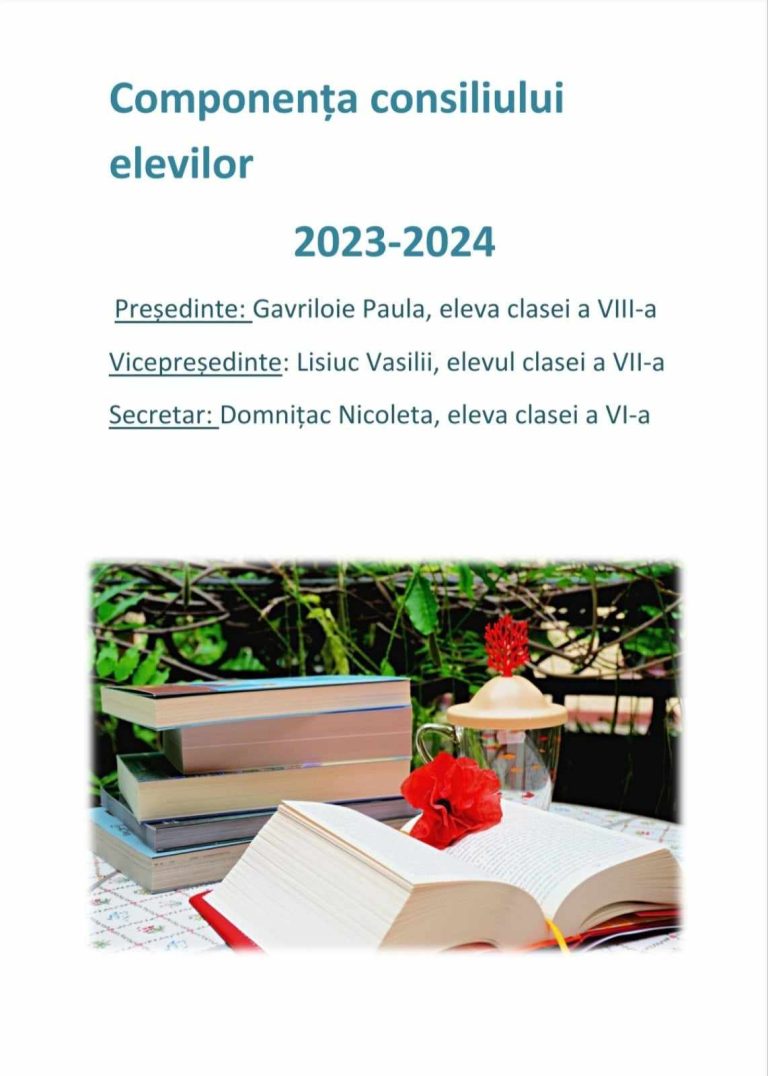 Componența consiliului elevilor

2023-2024

Președinte: Gavriloie Paula, eleva clasei a VIII-a

Vicepreședinte: Lisiuc Vasilii, elevul clasei a VII-a

Secretar: Domnițac Nicoleta, eleva clasei a VI-a